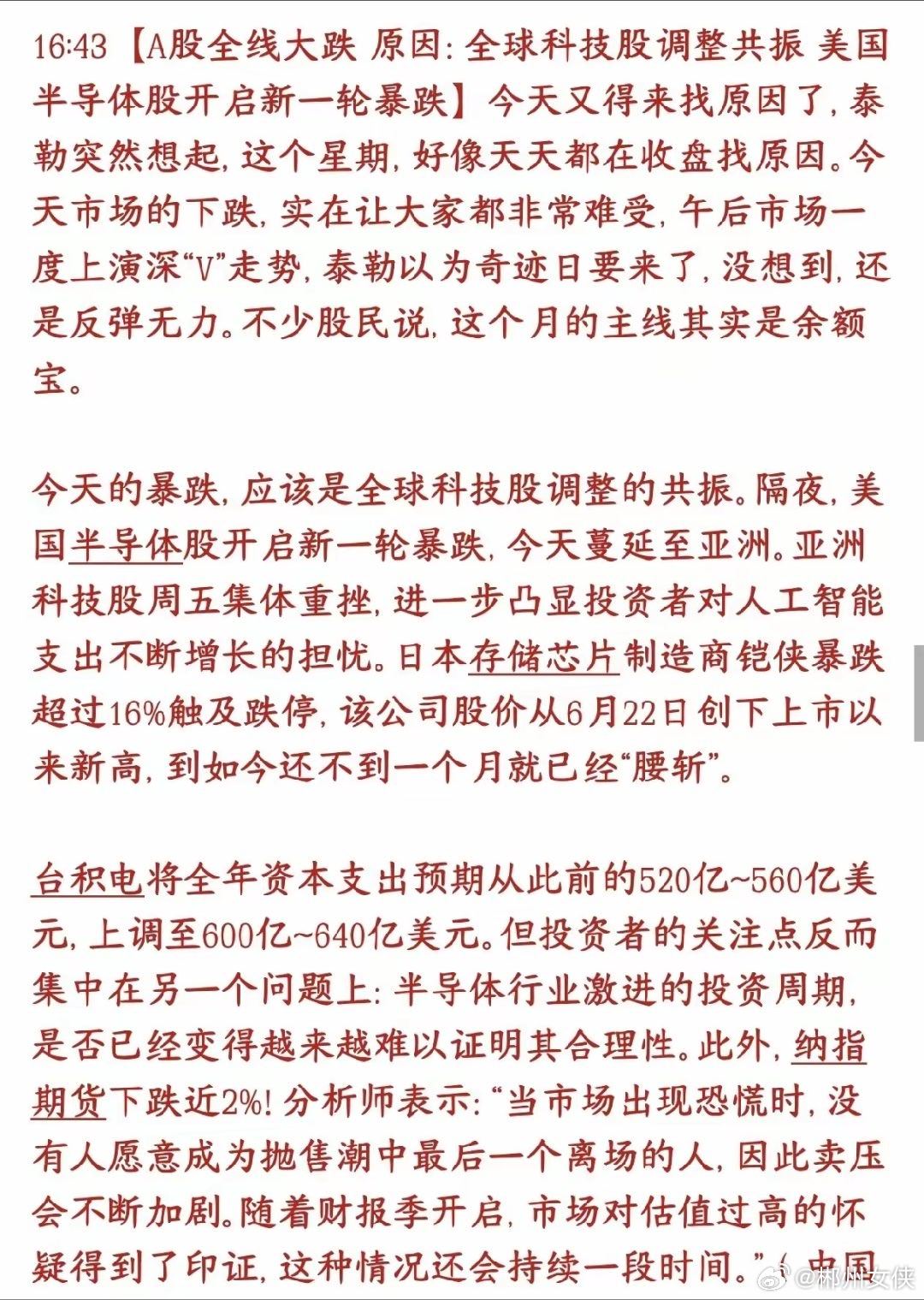 16:43【A股全线大跌 原因：全球科技股调整共振 美国半导体股开启新一轮暴跌】今天又得来找原因了，泰勒突然想起，这个星期，好像天天都在收盘找原因。今天市场的下跌，实在让大家都非常难受，午后市场一度上演深“V”走势，泰勒以为奇迹日要来了，没想到，还是反弹无力。不少股民说，这个月的主线其实是余额宝。

今天的暴跌，应该是全球科技股调整的共振。隔夜，美国半导体股开启新一轮暴跌，今天蔓延至亚洲。亚洲科技股周五集体重挫，进一步凸显投资者对人工智能支出不断增长的担忧。日本存储芯片制造商铠侠暴跌超过16%触及跌停，该公司股价从6月22日创下上市以来新高，到如今还不到一个月就已经“腰斩”。

台积电将全年资本支出预期从此前的520亿~560亿美元，上调至600亿~640亿美元。但投资者的关注点反而集中在另一个问题上：半导体行业激进的投资周期，是否已经变得越来越难以证明其合理性。此外，纳指期货下跌近2%！分析师表示：“当市场出现恐慌时，没有人愿意成为抛售潮中最后一个离场的人，因此卖压会不断加剧。随着财报季开启，市场对估值过高的怀疑得到了印证，这种情况还会持续一段时间。”（中国

@郴州女侠